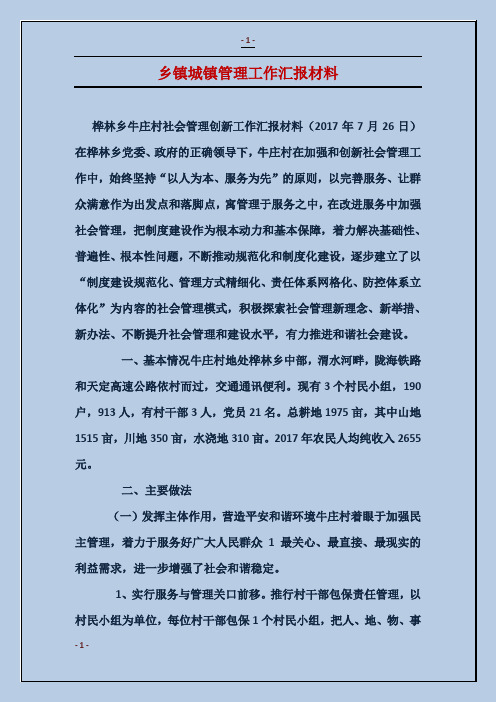 - 1 -

乡镇城镇管理工作汇报材料

桦林乡牛庄村社会管理创新工作汇报材料（2017 年 7 月 26 日）在桦林乡党委、政府的正确领导下，牛庄村在加强和创新社会管理工作中，始终坚持“以人为本、服务为先”的原则，以完善服务、让群众满意作为出发点和落脚点，寓管理于服务之中，在改进服务中加强社会管理，把制度建设作为根本动力和基本保障，着力解决基础性、普遍性、根本性问题，不断推动规范化和制度化建设，逐步建立了以“制度建设规范化、管理方式精细化、责任体系网格化、防控体系立体化”为内容的社会管理模式，积极探索社会管理新理念、新举措、新办法、不断提升社会管理和建设水平，有力推进和谐社会建设。

一、基本情况牛庄村地处桦林乡中部，渭水河畔，陇海铁路和天定高速公路依村而过，交通通讯便利。现有 3 个村民小组，190 户，913 人，有村干部 3 人，党员 21 名。总耕地 1975 亩，其中山地 1515 亩，川地 350 亩，水浇地 310 亩。2017 年农民人均纯收入 2655 元。

二、主要做法

（一）发挥主体作用，营造平安和谐环境牛庄村着眼于加强民主管理，着力于服务好广大人民群众 1 最关心、最直接、最现实的利益需求，进一步增强了社会和谐稳定。

1、实行服务与管理关口前移。推行村干部包保责任管理，以村民小组为单位，每位村干部包保 1 个村民小组，把人、地、物、事

- 1 -